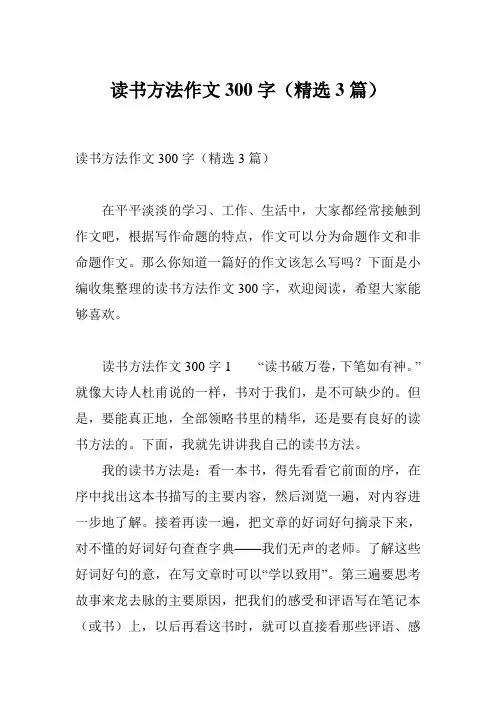 读书方法作文 300 字（精选 3 篇）

读书方法作文 300 字（精选 3 篇）

在平平淡淡的学习、工作、生活中，大家都经常接触到作文吧，根据写作命题的特点，作文可以分为命题作文和非命题作文。那么你知道一篇好的作文该怎么写吗？下面是小编收集整理的读书方法作文 300 字，欢迎阅读，希望大家能够喜欢。

读书方法作文 300 字 1　“读书破万卷，下笔如有神。”就像大诗人杜甫说的一样，书对于我们，是不可缺少的。但是，要能真正地，全部领略书里的精华，还是要有良好的读书方法的。下面，我就先讲讲我自己的读书方法。

我的读书方法是：看一本书，得先看看它前面的序，在序中找出这本书描写的主要内容，然后浏览一遍，对内容进一步地了解。接着再读一遍，把文章的好词好句摘录下来，对不懂的好词好句查查字典——我们无声的老师。了解这些好词好句的意，在写文章时可以“学以致用”。第三遍要思考故事来龙去脉的主要原因，把我们的感受和评语写在笔记本（或书）上，以后再看这书时，就可以直接看那些评语、感